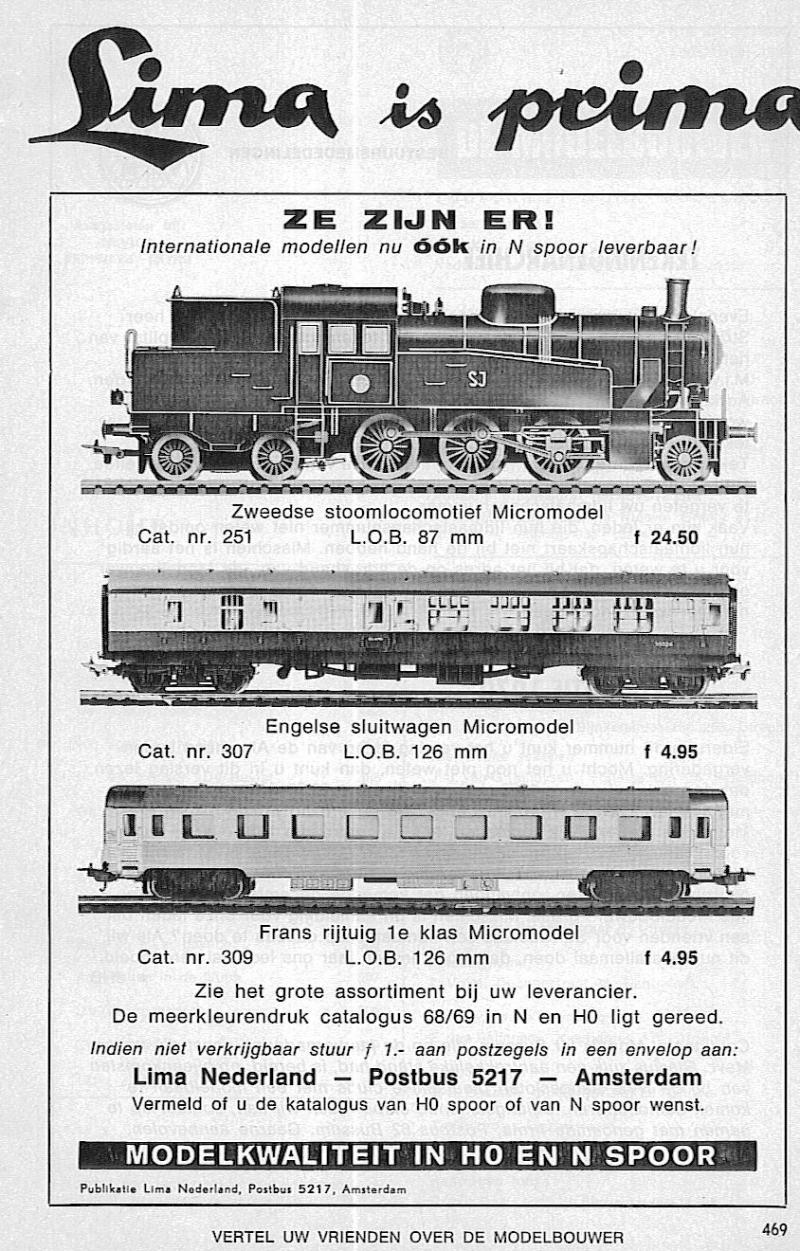 Lima is prima

ZE ZIJN ER!
Internationale modellen nu óók in N spoor leverbaar!

SJ

Zweedse stoomlocomotief Micromodel
Cat. nr. 251 L.O.B. 87 mm f 24.50

Engelse sluitwagen Micromodel
Cat. nr. 307 L.O.B. 126 mm f 4.95

Frans rijtuig 1e klas Micromodel
Cat. nr. 309 L.O.B. 126 mm f 4.95

Zie het grote assortiment bij uw leverancier.
De meerkleurendruk catalogus 68/69 in N en H0 ligt gereed.

Indien niet verkrijgbaar stuur f 1.- aan postzegels in een envelop aan:
Lima Nederland — Postbus 5217 — Amsterdam
Vermeld of u de katalogus van H0 spoor of van N spoor wenst.

MODELKWALITEIT IN H0 EN N SPOOR

Publikatie Lima Nederland, Postbus 5217, Amsterdam

VERTEL UW VRIENDEN OVER DE MODELBOUWER

469